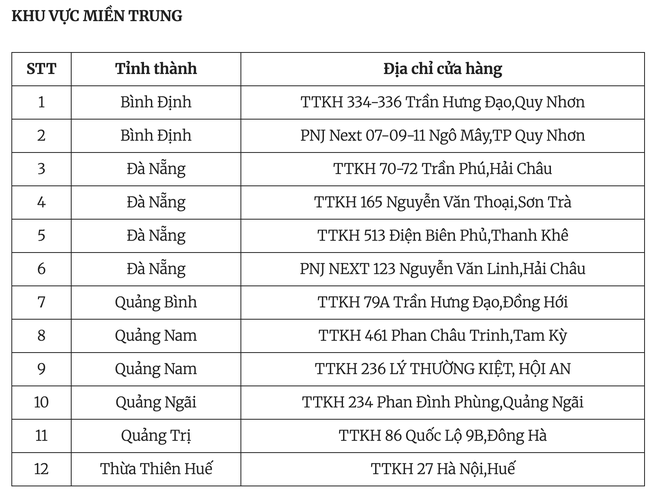 KHU VỰC MIỀN TRUNG

| STT | Tỉnh thành | Địa chỉ cửa hàng |
|---|---|---|
| 1 | Bình Định | TTKH 334-336 Trần Hưng Đạo,Quy Nhơn |
| 2 | Bình Định | PNJ Next 07-09-11 Ngô Mây,TP Quy Nhơn |
| 3 | Đà Nẵng | TTKH 70-72 Trần Phú,Hải Châu |
| 4 | Đà Nẵng | TTKH 165 Nguyễn Văn Thoại,Sơn Trà |
| 5 | Đà Nẵng | TTKH 513 Điện Biên Phủ,Thanh Khê |
| 6 | Đà Nẵng | PNJ NEXT 123 Nguyễn Văn Linh,Hải Châu |
| 7 | Quảng Bình | TTKH 79A Trần Hưng Đạo,Đồng Hới |
| 8 | Quảng Nam | TTKH 461 Phan Châu Trinh,Tam Kỳ |
| 9 | Quảng Nam | TTKH 236 LÝ THƯỜNG KIỆT, HỘI AN |
| 10 | Quảng Ngãi | TTKH 234 Phan Đình Phùng,Quảng Ngãi |
| 11 | Quảng Trị | TTKH 86 Quốc Lộ 9B,Đông Hà |
| 12 | Thừa Thiên Huế | TTKH 27 Hà Nội,Huế |